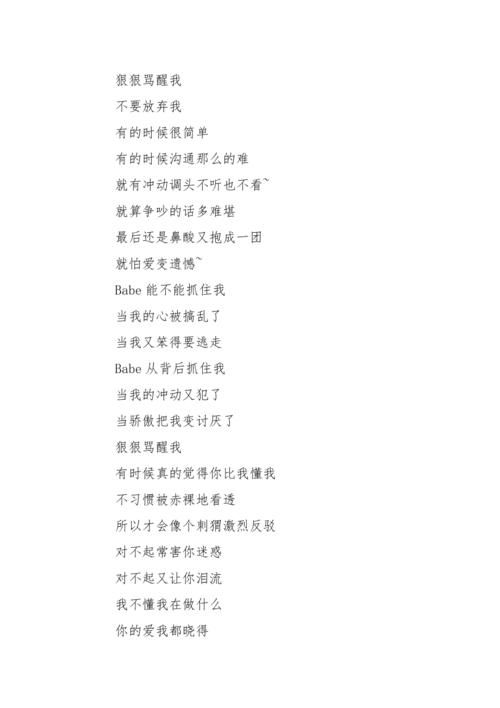 狠狠骂醒我
不要放弃我
有的时候很简单
有的时候沟通那么的难
就有冲动调头不听也不看~
就算争吵的话多难堪
最后还是鼻酸又抱成一团
就怕爱变遗憾~
Babe 能不能抓住我
当我的心被搞乱了
当我又笨得要逃走
Babe 从背后抓住我
当我的冲动又犯了
当骄傲把我变讨厌了
狠狠骂醒我
有时候真的觉得你比我懂我
不习惯被赤裸地看透
所以才会像个刺猬激烈反驳
对不起常害你迷惑
对不起又让你泪流
我不懂我在做什么
你的爱我都晓得